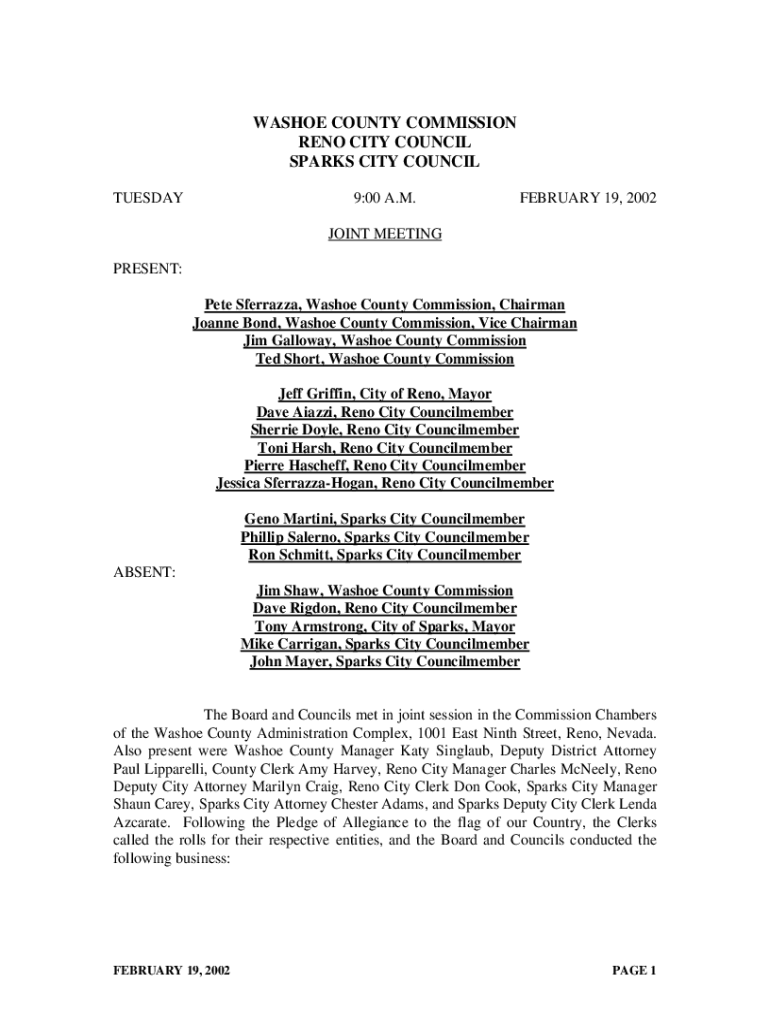 WASHOE COUNTY COMMISSION
RENO CITY COUNCIL
SPARKS CITY COUNCIL

TUESDAY 9:00 A.M. FEBRUARY 19, 2002

JOINT MEETING

PRESENT:

Pete Sferrazza, Washoe County Commission, Chairman
Joanne Bond, Washoe County Commission, Vice Chairman
Jim Galloway, Washoe County Commission
Ted Short, Washoe County Commission

Jeff Griffin, City of Reno, Mayor
Dave Aiazzi, Reno City Councilmember
Sherrie Doyle, Reno City Councilmember
Toni Harsh, Reno City Councilmember
Pierre Hascheff, Reno City Councilmember
Jessica Sferrazza-Hogan, Reno City Councilmember

Geno Martini, Sparks City Councilmember
Phillip Salerno, Sparks City Councilmember
Ron Schmitt, Sparks City Councilmember

ABSENT:

Jim Shaw, Washoe County Commission
Dave Rigdon, Reno City Councilmember
Tony Armstrong, City of Sparks, Mayor
Mike Carrigan, Sparks City Councilmember
John Mayer, Sparks City Councilmember

The Board and Councils met in joint session in the Commission Chambers of the Washoe County Administration Complex, 1001 East Ninth Street, Reno, Nevada. Also present were Washoe County Manager Katy Singlaub, Deputy District Attorney Paul Lipparelli, County Clerk Amy Harvey, Reno City Manager Charles McNeely, Reno Deputy City Attorney Marilyn Craig, Reno City Clerk Don Cook, Sparks City Manager Shaun Carey, Sparks City Attorney Chester Adams, and Sparks Deputy City Clerk Lenda Azcarate. Following the Pledge of Allegiance to the flag of our Country, the Clerks called the rolls for their respective entities, and the Board and Councils conducted the following business:

FEBRUARY 19, 2002 PAGE 1